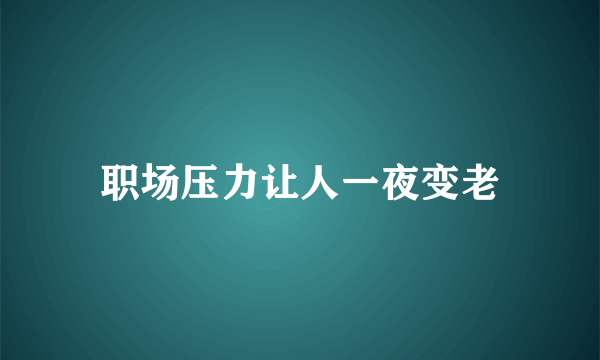 职场压力让人一夜变老